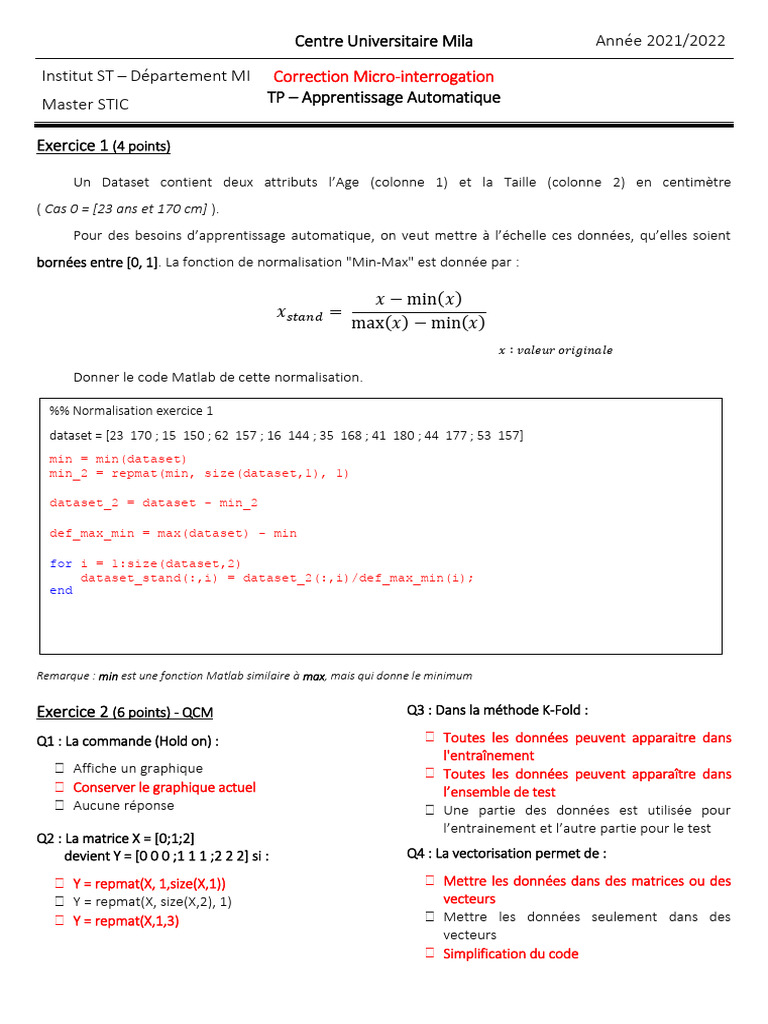 Centre Universitaire Mila

Année 2021/2022

Institut ST – Département MI

Master STIC

Correction Micro-interrogation

TP – Apprentissage Automatique

Exercice 1 (4 points)

Un Dataset contient deux attributs l'Age (colonne 1) et la Taille (colonne 2) en centimètre ( Cas 0 = [23 ans et 170 cm] ).

Pour des besoins d'apprentissage automatique, on veut mettre à l'échelle ces données, qu'elles soient bornées entre [0, 1]. La fonction de normalisation "Min-Max" est donnée par :

$x_{stand} = \frac{x - \min(x)}{\max(x) - \min(x)}$

$x$ : valeur originale

Donner le code Matlab de cette normalisation.

%% Normalisation exercice 1

dataset = [23 170 ; 15 150 ; 62 157 ; 16 144 ; 35 168 ; 41 180 ; 44 177 ; 53 157]

min = min(dataset)
min_2 = repmat(min, size(dataset,1), 1)

dataset_2 = dataset - min_2

def_max_min = max(dataset) - min

for i = 1:size(dataset,2)
dataset_stand(:,i) = dataset_2(:,i)/def_max_min(i);
end

Remarque : min est une fonction Matlab similaire à max, mais qui donne le minimum

Exercice 2 (6 points) - QCM

Q1 : La commande (Hold on) :

☐ Affiche un graphique
☐ Conserver le graphique actuel
☐ Aucune réponse

Q2 : La matrice X = [0;1;2] devient Y = [0 0 0 ;1 1 1 ;2 2 2] si :

☐ Y = repmat(X, 1,size(X,1))
☐ Y = repmat(X, size(X,2), 1)
☐ Y = repmat(X,1,3)

Q3 : Dans la méthode K-Fold :

☐ Toutes les données peuvent apparaitre dans l'entraînement
☐ Toutes les données peuvent apparaître dans l'ensemble de test
☐ Une partie des données est utilisée pour l'entrainement et l'autre partie pour le test

Q4 : La vectorisation permet de :

☐ Mettre les données dans des matrices ou des vecteurs
☐ Mettre les données seulement dans des vecteurs
☐ Simplification du code